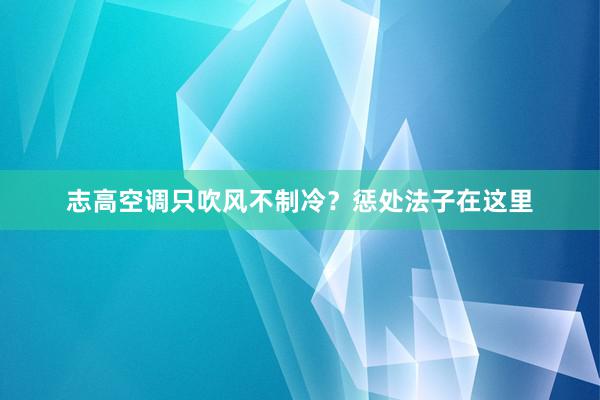 志高空调只吹风不制冷？惩处法子在这里